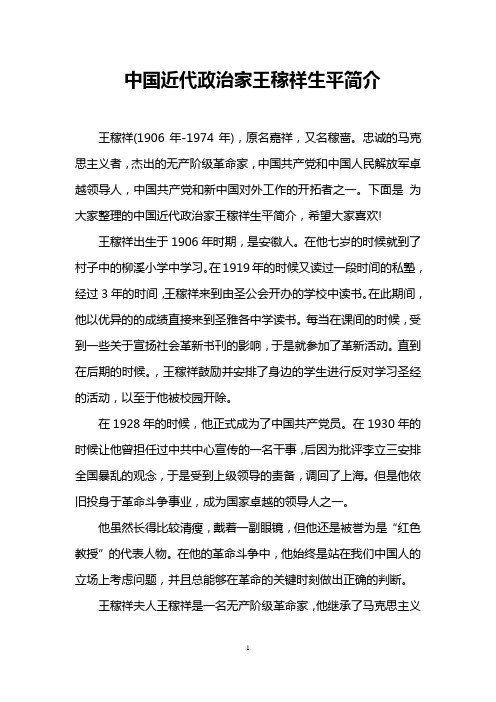 中国近代政治家王稼祥生平简介

王稼祥(1906 年-1974 年)，原名嘉祥，又名稼啬。忠诚的马克思主义者，杰出的无产阶级革命家，中国共产党和中国人民解放军卓越领导人，中国共产党和新中国对外工作的开拓者之一。下面是 为大家整理的中国近代政治家王稼祥生平简介，希望大家喜欢!

王稼祥出生于 1906 年时期，是安徽人。在他七岁的时候就到了村子中的柳溪小学中学习。在 1919 年的时候又读过一段时间的私塾，经过 3 年的时间，王稼祥来到由圣公会开办的学校中读书。在此期间，他以优异的的成绩直接来到圣雅各中学读书。每当在课间的时候，受到一些关于宣扬社会革新书刊的影响，于是就参加了革新活动。直到在后期的时候。，王稼祥鼓励并安排了身边的学生进行反对学习圣经的活动，以至于他被校园开除。

在 1928 年的时候，他正式成为了中国共产党员。在 1930 年的时候让他曾担任过中共中心宣传的一名干事，后因为批评李立三安排全国暴乱的观念，于是受到上级领导的责备，调回了上海。但是他依旧投身于革命斗争事业，成为国家卓越的领导人之一。

他虽然长得比较清瘦，戴着一副眼镜，但他还是被誉为是“红色教授”的代表人物。在他的革命斗争中，他始终是站在我们中国人的立场上考虑问题，并且总能够在革命的关键时刻做出正确的判断。

王稼祥夫人王稼祥是一名无产阶级革命家，他继承了马克思主义

1